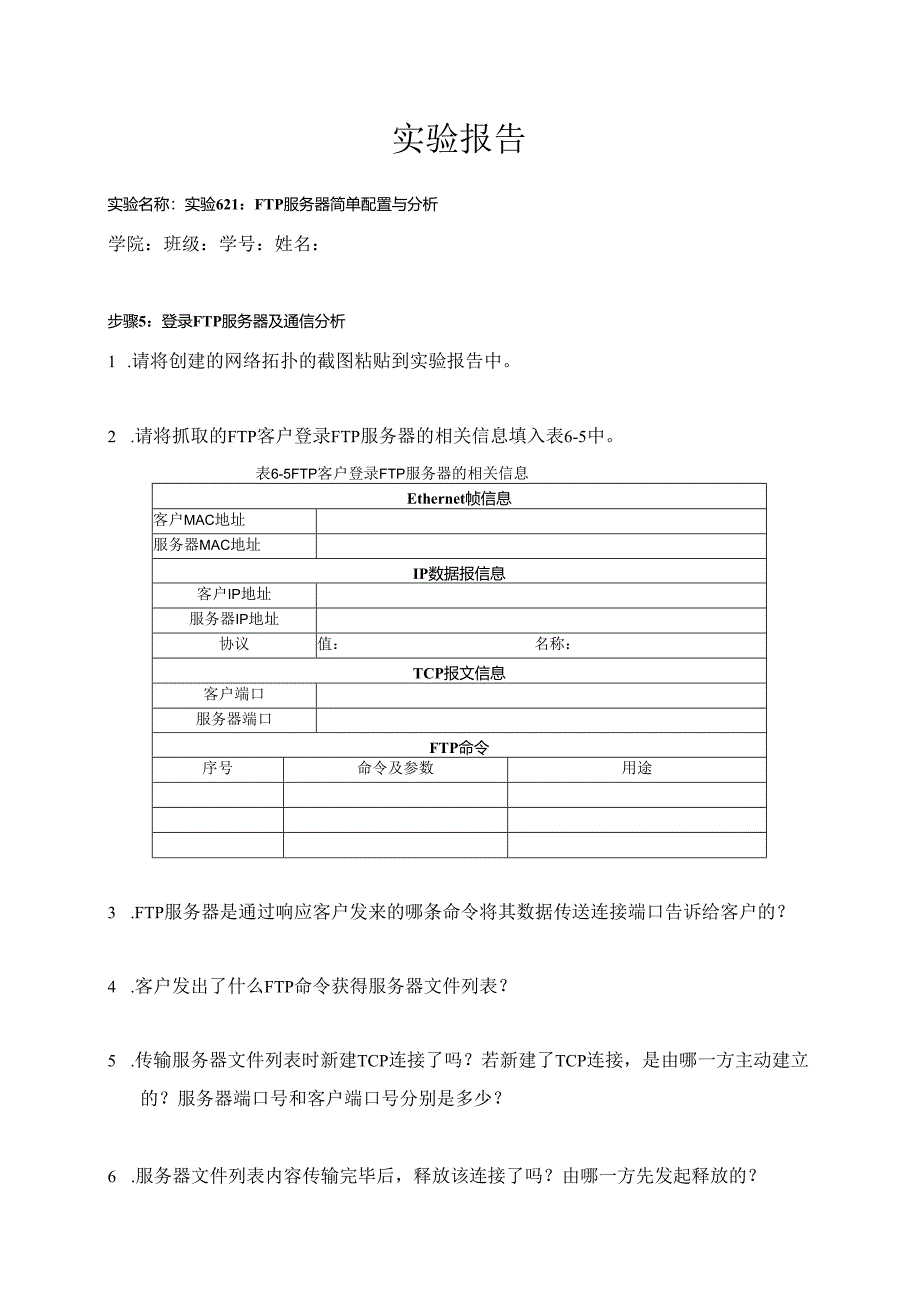 实验报告

实验名称：实验621：FTP服务器简单配置与分析

学院：班级：学号：姓名：

步骤5：登录FTP服务器及通信分析

1 .请将创建的网络拓扑的截图粘贴到实验报告中。

2 .请将抓取的FTP客户登录FTP服务器的相关信息填入表6-5中。

表6-5FTP客户登录FTP服务器的相关信息

| Ethernet帧信息 | | |
|---|---|---|
| 客户MAC地址 | | |
| 服务器MAC地址 | | |
| IP数据报信息 | | |
| 客户IP地址 | | |
| 服务器IP地址 | | |
| 协议 | 值： | 名称： |
| TCP报文信息 | | |
| 客户端口 | | |
| 服务器端口 | | |
| FTP命令 | | |
| 序号 | 命令及参数 | 用途 |
| | | |
| | | |
| | | |

3 .FTP服务器是通过响应客户发来的哪条命令将其数据传送连接端口告诉给客户的？

4 .客户发出了什么FTP命令获得服务器文件列表？

5 .传输服务器文件列表时新建TCP连接了吗？若新建了TCP连接，是由哪一方主动建立的？服务器端口号和客户端口号分别是多少？

6 .服务器文件列表内容传输完毕后，释放该连接了吗？由哪一方先发起释放的？